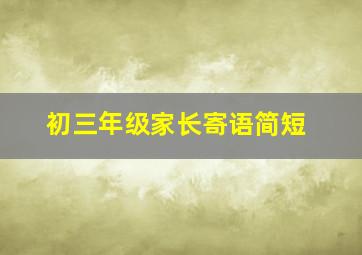 初三年级家长寄语简短